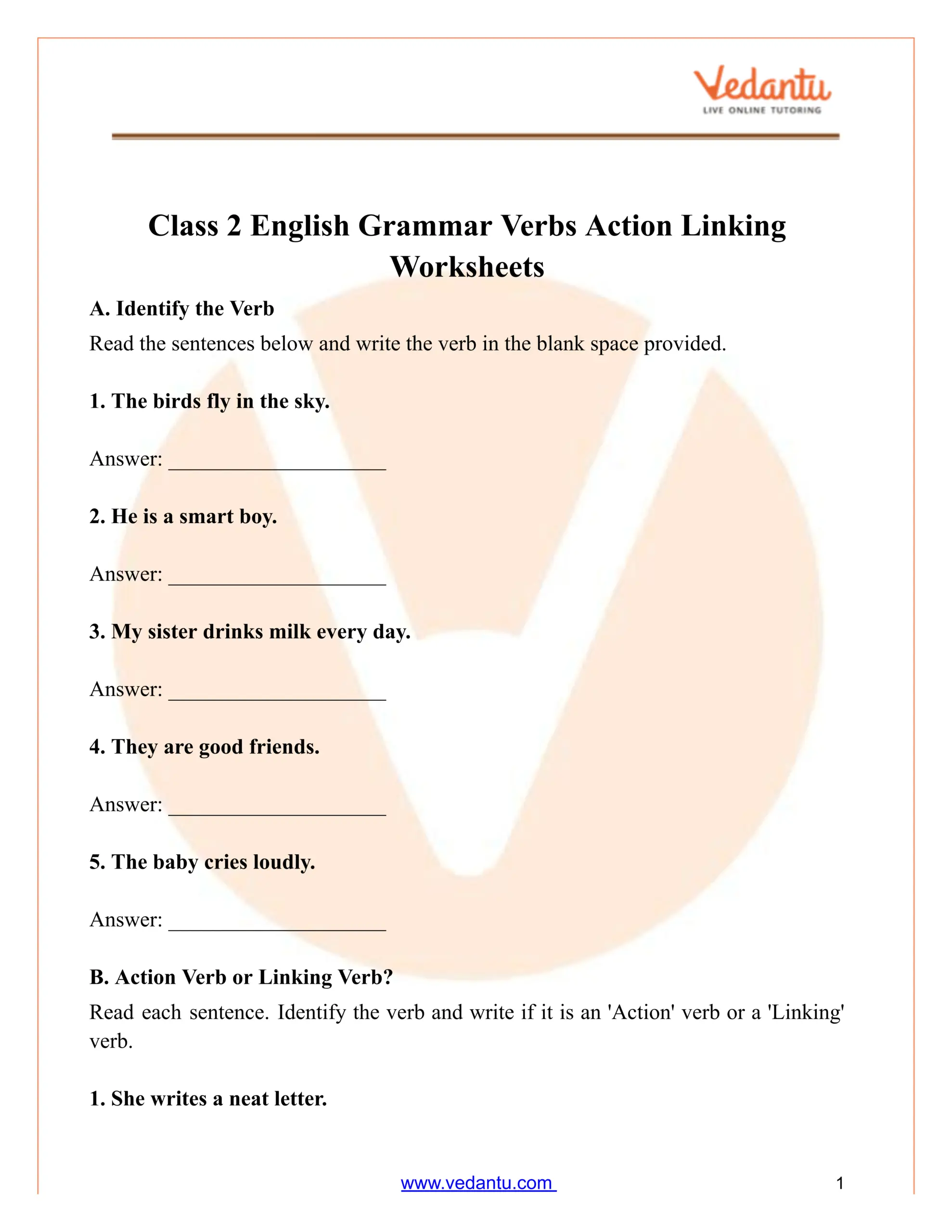 Vedantu
LIVE ONLINE TUTORING

Class 2 English Grammar Verbs Action Linking Worksheets

A. Identify the Verb

Read the sentences below and write the verb in the blank space provided.

1. The birds fly in the sky.

Answer: ____________________

2. He is a smart boy.

Answer: ____________________

3. My sister drinks milk every day.

Answer: ____________________

4. They are good friends.

Answer: ____________________

5. The baby cries loudly.

Answer: ____________________

B. Action Verb or Linking Verb?

Read each sentence. Identify the verb and write if it is an 'Action' verb or a 'Linking' verb.

1. She writes a neat letter.

www.vedantu.com 1